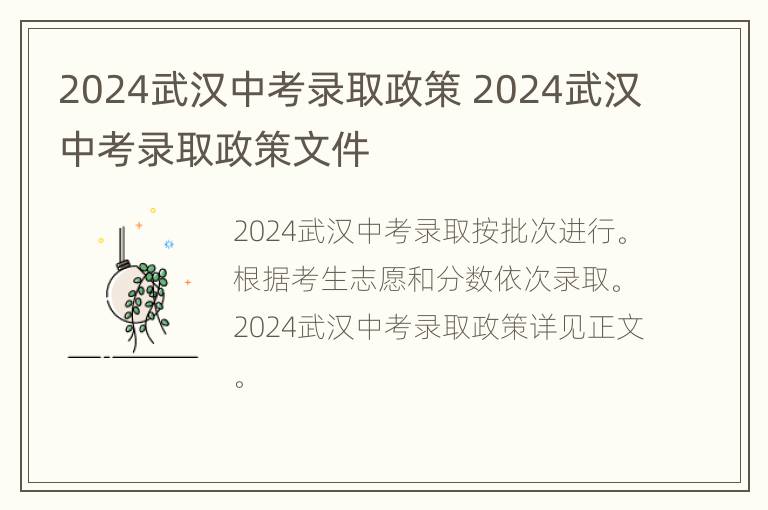 2024武汉中考录取政策 2024武汉中考录取政策文件

2024武汉中考录取按批次进行。根据考生志愿和分数依次录取。2024武汉中考录取政策详见正文。